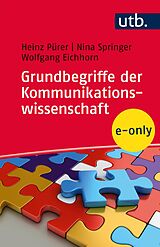 utb.

Heinz Pürer | Nina Springer
Wolfgang Eichhorn

Grundbegriffe der Kommunikationswissenschaft

e-only